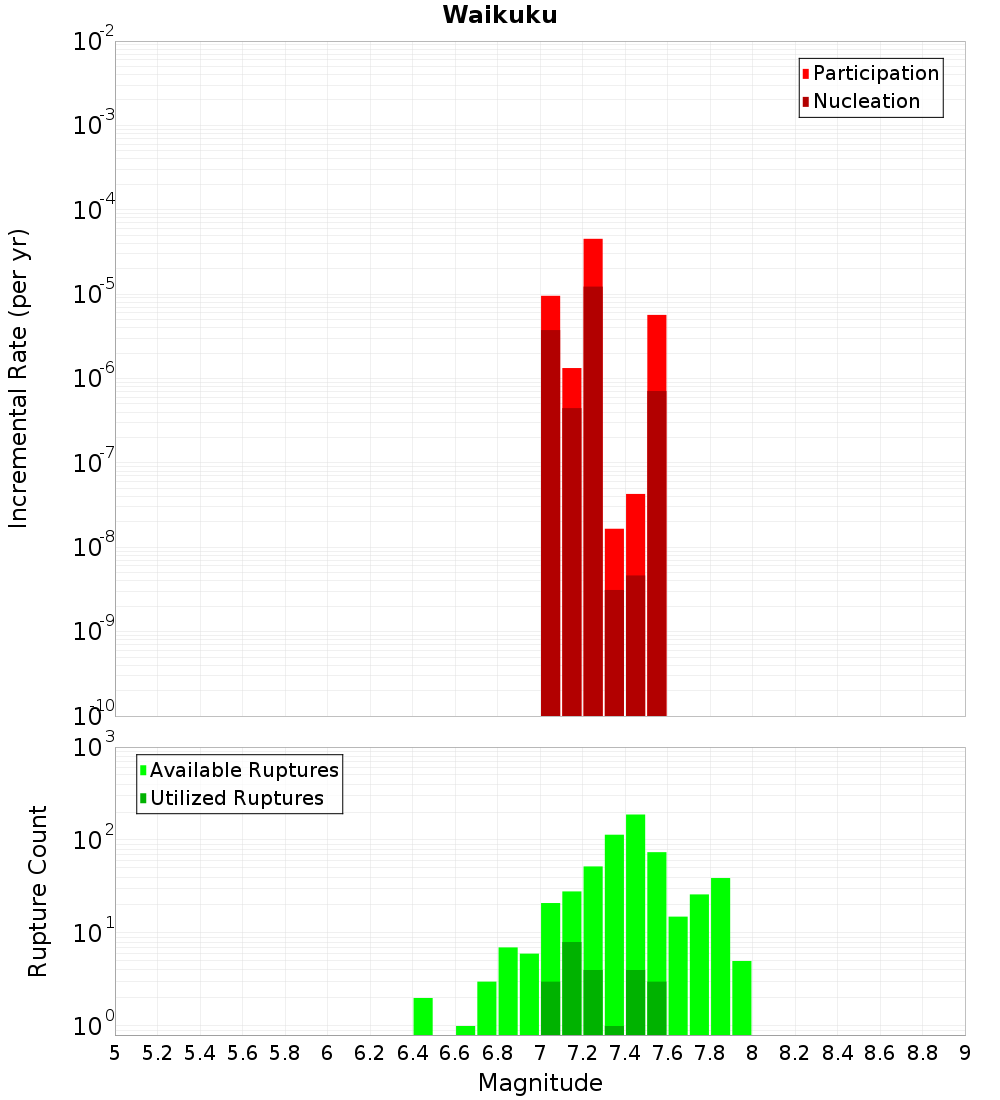 Waikuku

Participation
Nucleation

Incremental Rate (per yr)

$10^{-2}$
$10^{-3}$
$10^{-4}$
$10^{-5}$
$10^{-6}$
$10^{-7}$
$10^{-8}$
$10^{-9}$
$10^{-10}$

Available Ruptures
Utilized Ruptures

Rupture Count

$10^{3}$
$10^{2}$
$10^{1}$
$10^{0}$

5 5.2 5.4 5.6 5.8 6 6.2 6.4 6.6 6.8 7 7.2 7.4 7.6 7.8 8 8.2 8.4 8.6 8.8 9

Magnitude